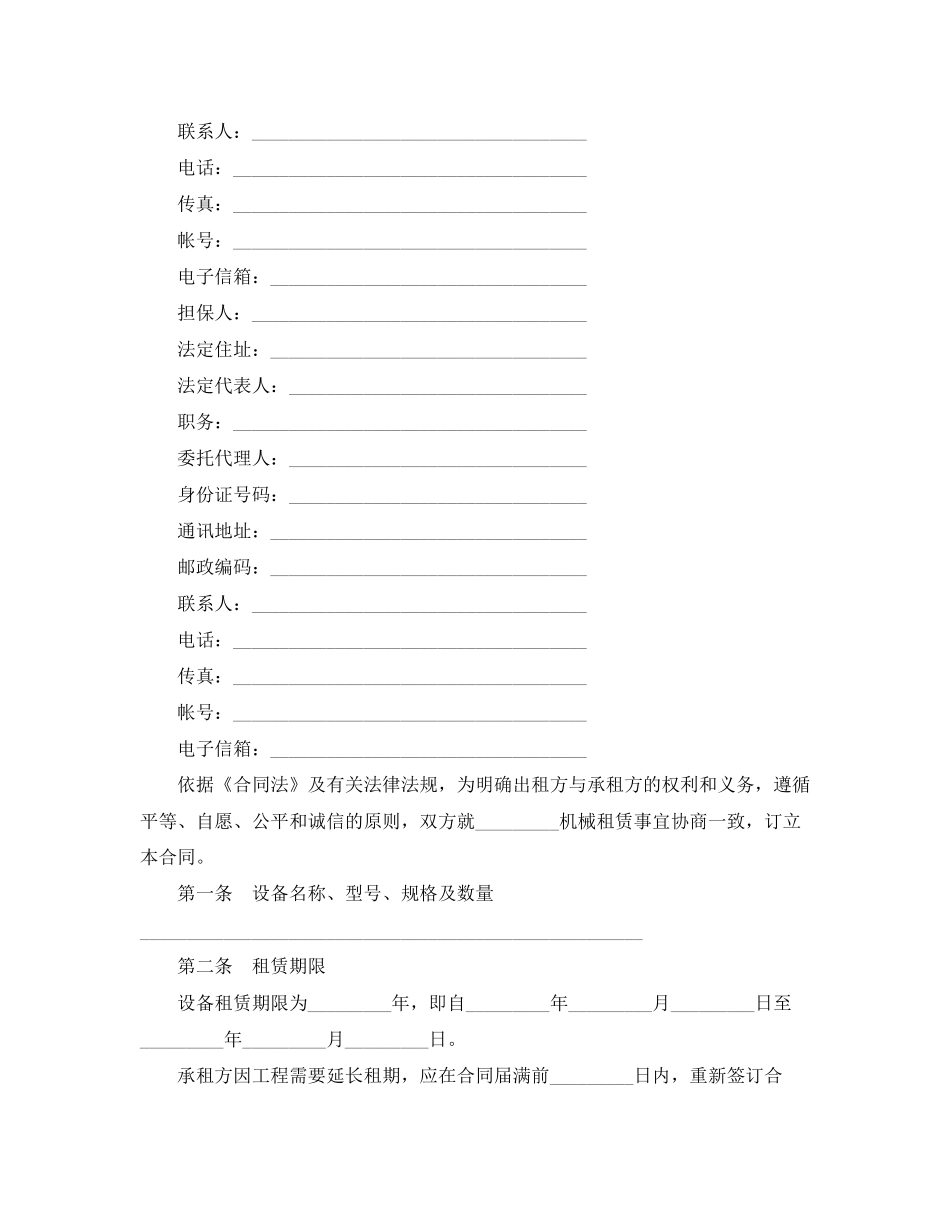 联系人：____

电话：____

传真：____

帐号：____

电子信箱：____

担保人：____

法定住址：____

法定代表人：____

职务：____

委托代理人：____

身份证号码：____

通讯地址：____

邮政编码：____

联系人：____

电话：____

传真：____

帐号：____

电子信箱：____

依据《合同法》及有关法律法规，为明确出租方与承租方的权利和义务，遵循平等、自愿、公平和诚信的原则，双方就____机械租赁事宜协商一致，订立本合同。

第一条 设备名称、型号、规格及数量

____

第二条 租赁期限

设备租赁期限为____年，即自____年____月____日至____年____月____日。

承租方因工程需要延长租期，应在合同届满前____日内，重新签订合